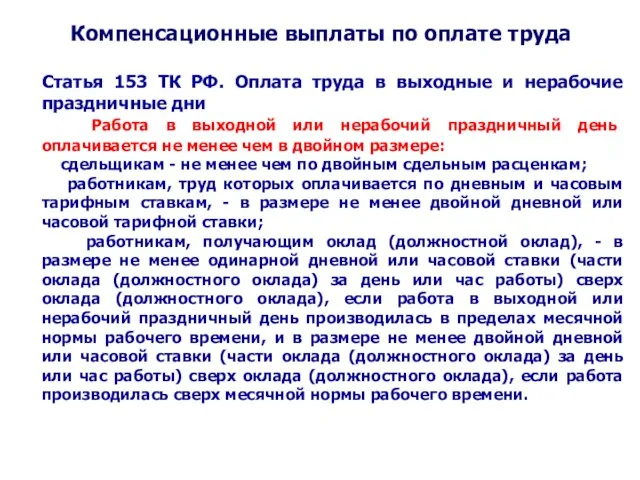 Компенсационные выплаты по оплате труда

Статья 153 ТК РФ. Оплата труда в выходные и нерабочие праздничные дни

Работа в выходной или нерабочий праздничный день оплачивается не менее чем в двойном размере:

сдельщикам - не менее чем по двойным сдельным расценкам;

работникам, труд которых оплачивается по дневным и часовым тарифным ставкам, - в размере не менее двойной дневной или часовой тарифной ставки;

работникам, получающим оклад (должностной оклад), - в размере не менее одинарной дневной или часовой ставки (части оклада (должностного оклада) за день или час работы) сверх оклада (должностного оклада), если работа в выходной или нерабочий праздничный день производилась в пределах месячной нормы рабочего времени, и в размере не менее двойной дневной или часовой ставки (части оклада (должностного оклада) за день или час работы) сверх оклада (должностного оклада), если работа производилась сверх месячной нормы рабочего времени.